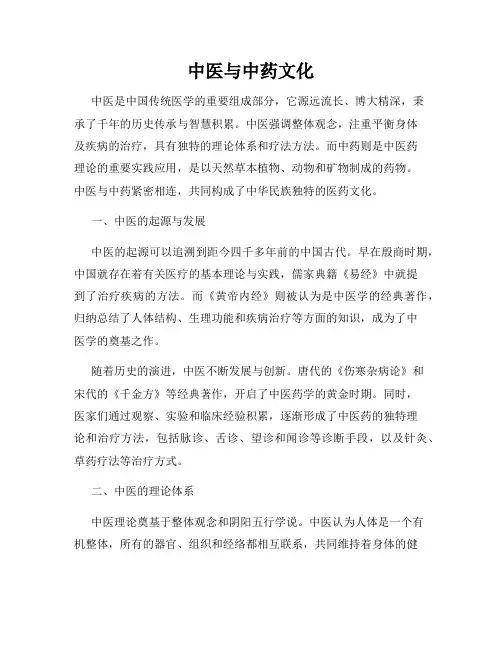 中医与中药文化

中医是中国传统医学的重要组成部分，它源远流长、博大精深，秉承了千年的历史传承与智慧积累。中医强调整体观念，注重平衡身体及疾病的治疗，具有独特的理论体系和疗法方法。而中药则是中医药理论的重要实践应用，是以天然草本植物、动物和矿物制成的药物。中医与中药紧密相连，共同构成了中华民族独特的医药文化。

一、中医的起源与发展

中医的起源可以追溯到距今四千多年前的中国古代。早在殷商时期，中国就存在着有关医疗的基本理论与实践，儒家典籍《易经》中就提到了治疗疾病的方法。而《黄帝内经》则被认为是中医学的经典著作，归纳总结了人体结构、生理功能和疾病治疗等方面的知识，成为了中医学的奠基之作。

随着历史的演进，中医不断发展与创新。唐代的《伤寒杂病论》和宋代的《千金方》等经典著作，开启了中医药学的黄金时期。同时，医家们通过观察、实验和临床经验积累，逐渐形成了中医药的独特理论和治疗方法，包括脉诊、舌诊、望诊和闻诊等诊断手段，以及针灸、草药疗法等治疗方式。

二、中医的理论体系

中医理论奠基于整体观念和阴阳五行学说。中医认为人体是一个有机整体，所有的器官、组织和经络都相互联系，共同维持着身体的健